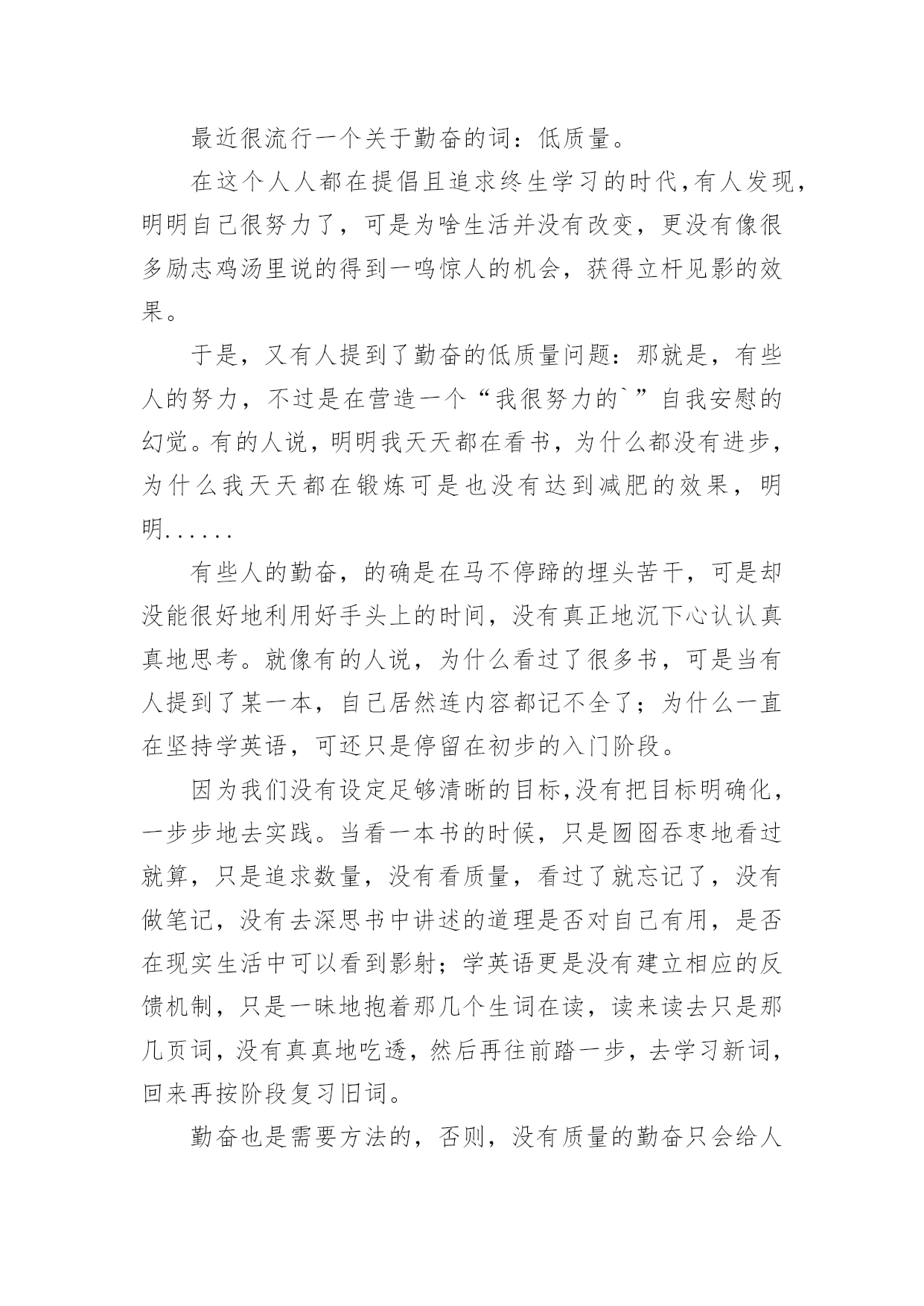 最近很流行一个关于勤奋的词：低质量。

在这个人人都在提倡且追求终生学习的时代,有人发现，明明自己很努力了，可是为啥生活并没有改变，更没有像很多励志鸡汤里说的得到一鸣惊人的机会，获得立杆见影的效果。

于是，又有人提到了勤奋的低质量问题：那就是，有些人的努力，不过是在营造一个“我很努力的`”自我安慰的幻觉。有的人说，明明我天天都在看书，为什么都没有进步，为什么我天天都在锻炼可是也没有达到减肥的效果，明明......

有些人的勤奋，的确是在马不停蹄的埋头苦干，可是却没能很好地利用好手头上的时间，没有真正地沉下心认认真真地思考。就像有的人说，为什么看过了很多书，可是当有人提到了某一本，自己居然连内容都记不全了；为什么一直在坚持学英语，可还只是停留在初步的入门阶段。

因为我们没有设定足够清晰的目标,没有把目标明确化，一步步地去实践。当看一本书的时候，只是囫囵吞枣地看过就算，只是追求数量，没有看质量，看过了就忘记了，没有做笔记，没有去深思书中讲述的道理是否对自己有用，是否在现实生活中可以看到影射；学英语更是没有建立相应的反馈机制，只是一昧地抱着那几个生词在读，读来读去只是那几页词，没有真真地吃透，然后再往前踏一步，去学习新词，回来再按阶段复习旧词。

勤奋也是需要方法的，否则，没有质量的勤奋只会给人